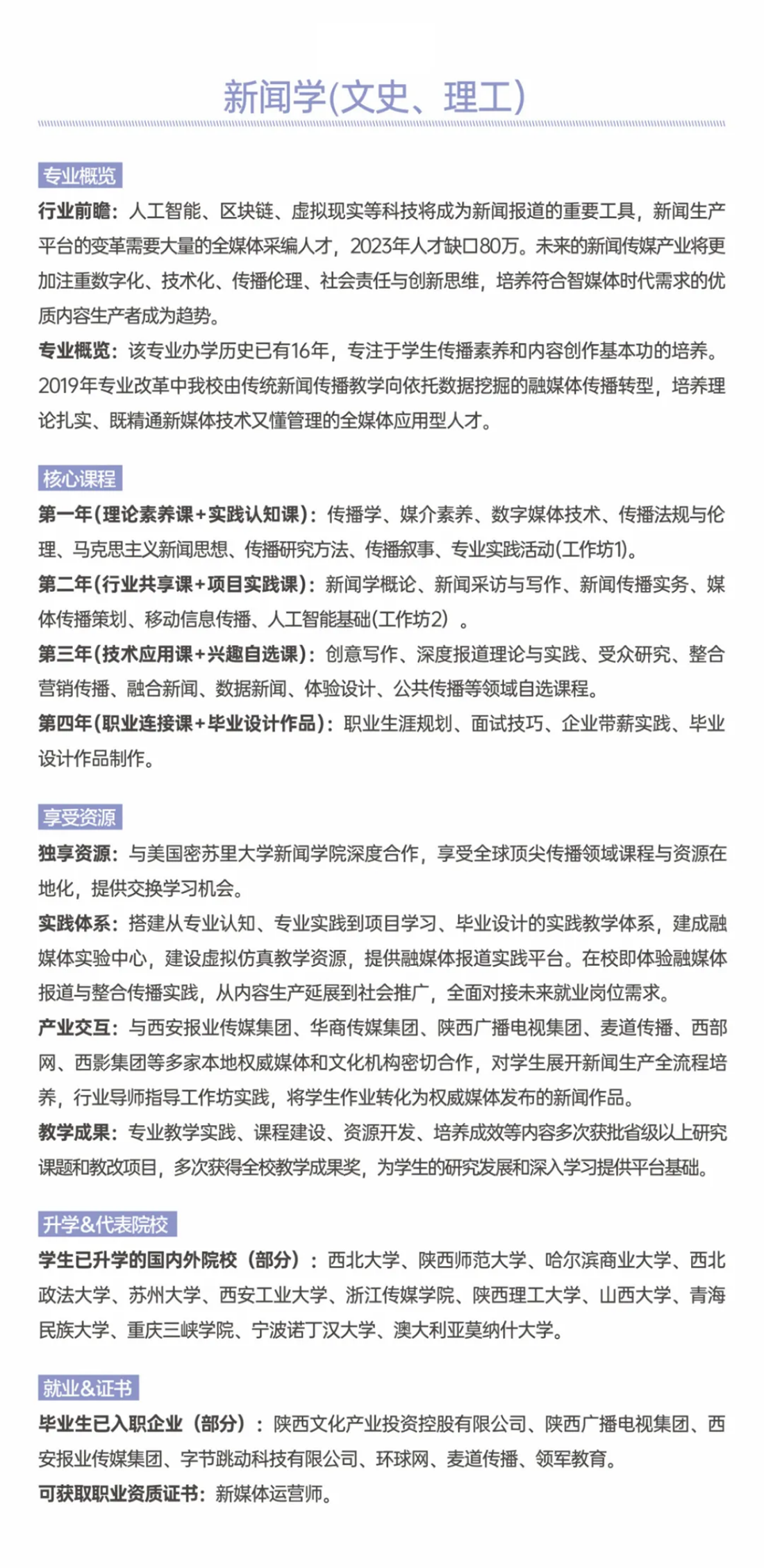 新闻学(文史、理工)

专业概览

行业前瞻：人工智能、区块链、虚拟现实等科技将成为新闻报道的重要工具，新闻生产平台的变革需要大量的全媒体采编人才，2023年人才缺口80万。未来的新闻传媒产业将更加注重数字化、技术化、传播伦理、社会责任与创新思维，培养符合智媒体时代需求的优质内容生产者成为趋势。

专业概览：该专业办学历史已有16年，专注于学生传播素养和内容创作基本功的培养。2019年专业改革中我校由传统新闻传播教学向依托数据挖掘的融媒体传播转型，培养理论扎实、既精通新媒体技术又懂管理的全媒体应用型人才。

核心课程

第一年(理论素养课+实践认知课)：传播学、媒介素养、数字媒体技术、传播法规与伦理、马克思主义新闻思想、传播研究方法、传播叙事、专业实践活动(工作坊1)。

第二年(行业共享课+项目实践课)：新闻学概论、新闻采访与写作、新闻传播实务、媒体传播策划、移动信息传播、人工智能基础(工作坊2）。

第三年(技术应用课+兴趣自选课)：创意写作、深度报道理论与实践、受众研究、整合营销传播、融合新闻、数据新闻、体验设计、公共传播等领域自选课程。

第四年(职业连接课+毕业设计作品)：职业生涯规划、面试技巧、企业带薪实践、毕业设计作品制作。

享受资源

独享资源：与美国密苏里大学新闻学院深度合作，享受全球顶尖传播领域课程与资源在地化，提供交换学习机会。

实践体系：搭建从专业认知、专业实践到项目学习、毕业设计的实践教学体系，建成融媒体实验中心，建设虚拟仿真教学资源，提供融媒体报道实践平台。在校即体验融媒体报道与整合传播实践，从内容生产延展到社会推广，全面对接未来就业岗位需求。

产业交互：与西安报业传媒集团、华商传媒集团、陕西广播电视集团、麦道传播、西部网、西影集团等多家本地权威媒体和文化机构密切合作，对学生展开新闻生产全流程培养，行业导师指导工作坊实践，将学生作业转化为权威媒体发布的新闻作品。

教学成果：专业教学实践、课程建设、资源开发、培养成效等内容多次获批省级以上研究课题和教改项目，多次获得全校教学成果奖，为学生的研究发展和深入学习提供平台基础。

升学&代表院校

学生已升学的国内外院校（部分）：西北大学、陕西师范大学、哈尔滨商业大学、西北政法大学、苏州大学、西安工业大学、浙江传媒学院、陕西理工大学、山西大学、青海民族大学、重庆三峡学院、宁波诺丁汉大学、澳大利亚莫纳什大学。

就业&证书

毕业生已入职企业（部分）：陕西文化产业投资控股有限公司、陕西广播电视集团、西安报业传媒集团、字节跳动科技有限公司、环球网、麦道传播、领军教育。

可获取职业资质证书：新媒体运营师。